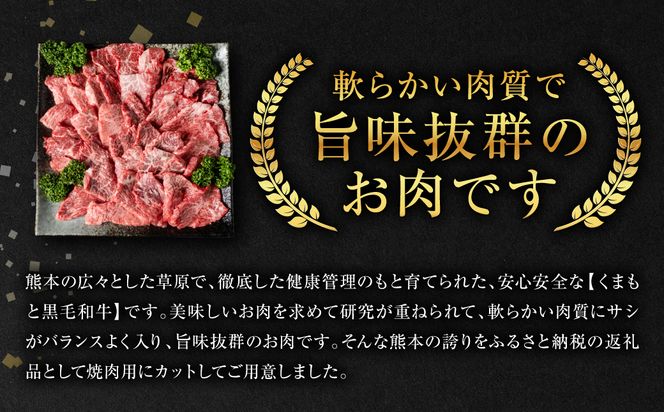 軟らかい肉質で
旨味抜群の
お肉です

熊本の広々とした草原で、徹底した健康管理のもと育てられた、安心安全な【くまもと黒毛和牛】です。美味しいお肉を求めて研究が重ねられて、軟らかい肉質にサシがバランスよく入り、旨味抜群のお肉です。そんな熊本の誇りをふるさと納税の返礼品として焼肉用にカットしてご用意しました。